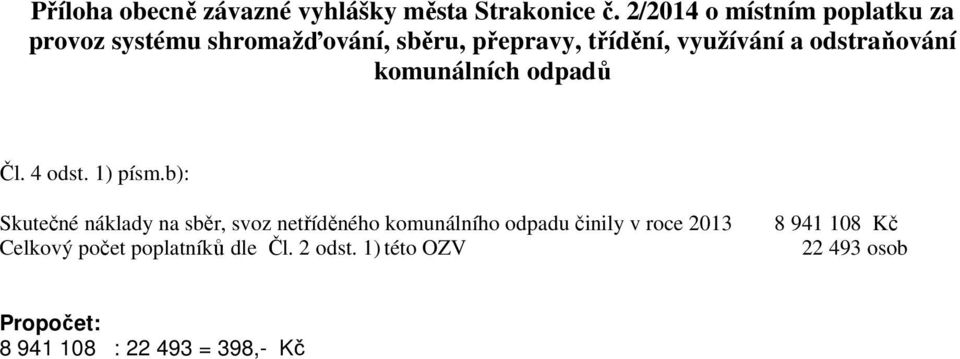 Příloha obecně závazné vyhlášky města Strakonice č. 2/2014 o místním poplatku za provoz systému shromažďování, sběru, přepravy, třídění, využívání a odstraňování komunálních odpadů

Čl. 4 odst. 1) písm.b):

Skutečné náklady na sběr, svoz netříděného komunálního odpadu činily v roce 2013 8 941 108 Kč
Celkový počet poplatníků dle Čl. 2 odst. 1) této OZV 22 493 osob

Propočet:
8 941 108 : 22 493 = 398,- Kč